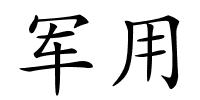 军用